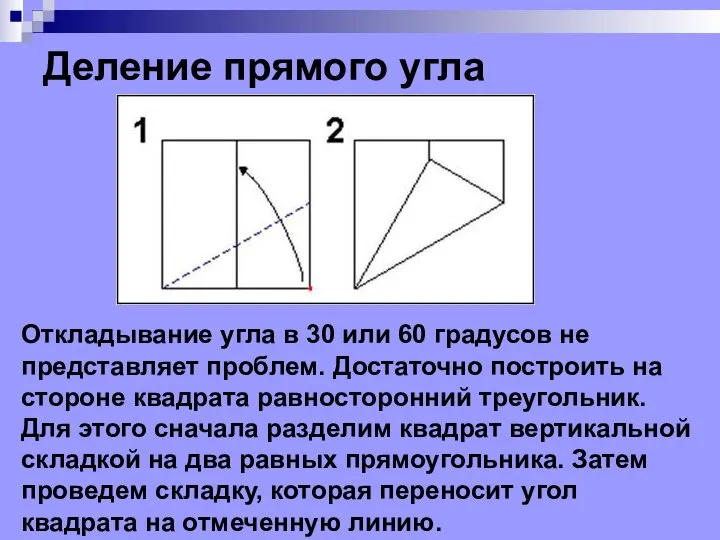 Деление прямого угла

1

2

Откладывание угла в 30 или 60 градусов не представляет проблем. Достаточно построить на стороне квадрата равносторонний треугольник. Для этого сначала разделим квадрат вертикальной складкой на два равных прямоугольника. Затем проведем складку, которая переносит угол квадрата на отмеченную линию.